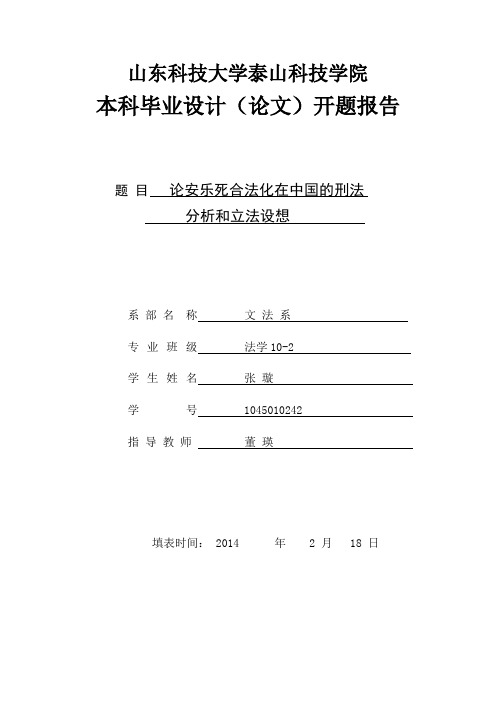 山东科技大学泰山科技学院
本科毕业设计（论文）开题报告

题 目 论安乐死合法化在中国的刑法分析和立法设想

系 部 名 称 文 法 系

专 业 班 级 法学 10-2

学 生 姓 名 张 璇

学 号 1045010242

指 导 教 师 董 瑛

填表时间： 2014 年 2 月 18 日